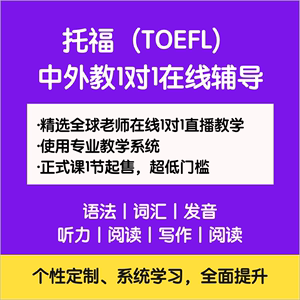 托福（TOEFL）
中外教1对1在线辅导

·精选全球老师在线1对1直播教学
·使用专业教学系统
·正式课1节起售，超低门槛

语法 | 词汇 | 发音
听力 | 阅读 | 写作 | 阅读

个性定制、系统学习，全面提升